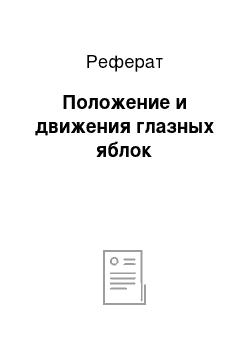 Реферат

Положение и движения глазных яблок